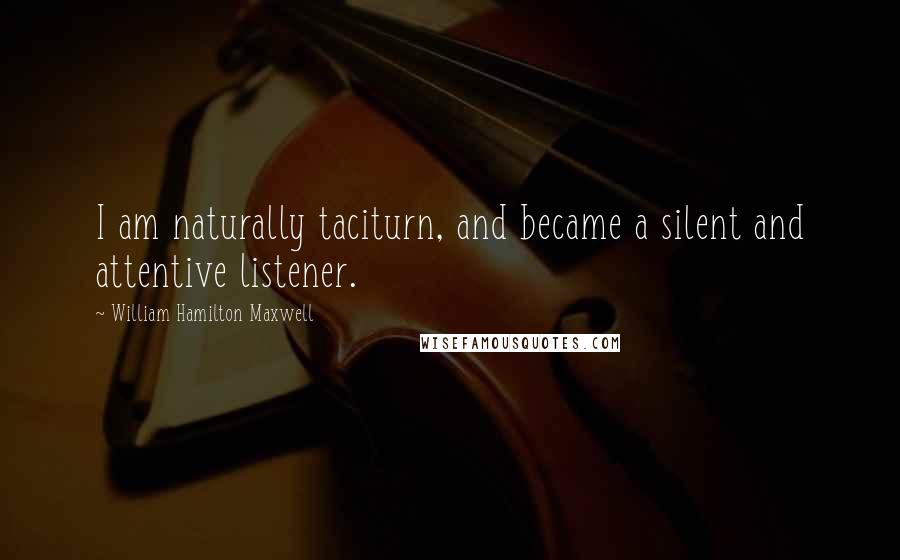 I am naturally taciturn, and became a silent and attentive listener.

~ William Hamilton Maxwell

WISEFAMOUSQUOTES.COM